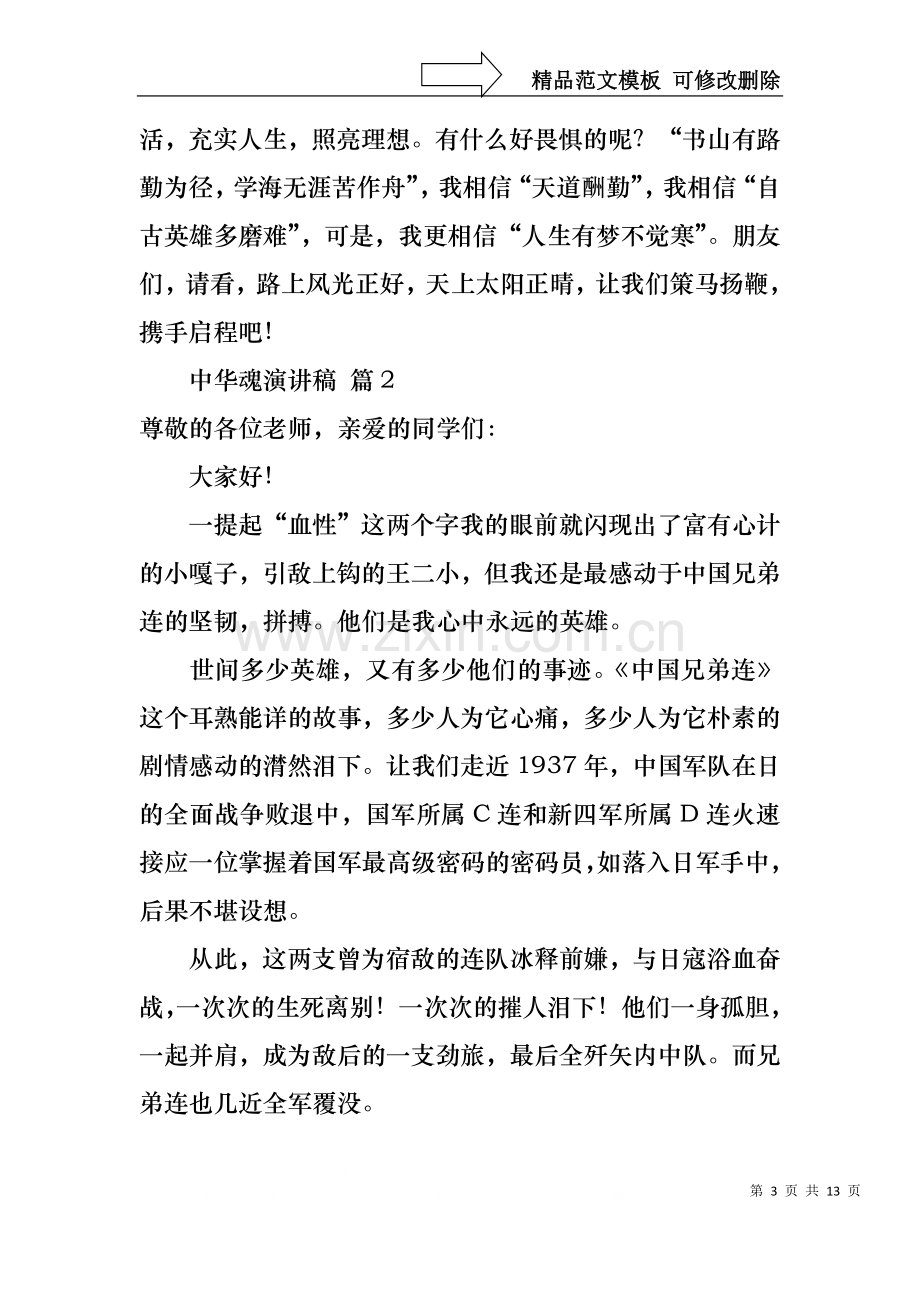 精品范文模板 可修改删除

活，充实人生，照亮理想。有什么好畏惧的呢？“书山有路勤为径，学海无涯苦作舟”，我相信“天道酬勤”，我相信“自古英雄多磨难”，可是，我更相信“人生有梦不觉寒”。朋友们，请看，路上风光正好，天上太阳正晴，让我们策马扬鞭，携手启程吧！

中华魂演讲稿 篇2

尊敬的各位老师，亲爱的同学们：

大家好！

一提起“血性”这两个字我的眼前就闪现出了富有心计的小嘎子，引敌上钩的王二小，但我还是最感动于中国兄弟连的坚韧，拼搏。他们是我心中永远的英雄。

世间多少英雄，又有多少他们的事迹。《中国兄弟连》这个耳熟能详的故事，多少人为它心痛，多少人为它朴素的剧情感动的潸然泪下。让我们走近1937年，中国军队在日的全面战争败退中，国军所属C连和新四军所属D连火速接应一位掌握着国军最高级密码的密码员，如落入日军手中，后果不堪设想。

从此，这两支曾为宿敌的连队冰释前嫌，与日寇浴血奋战，一次次的生死离别！一次次的摧人泪下！他们一身孤胆，一起并肩，成为敌后的一支劲旅，最后全歼矢内中队。而兄弟连也几近全军覆没。

第3页 共13页

www.zixin.com.cn